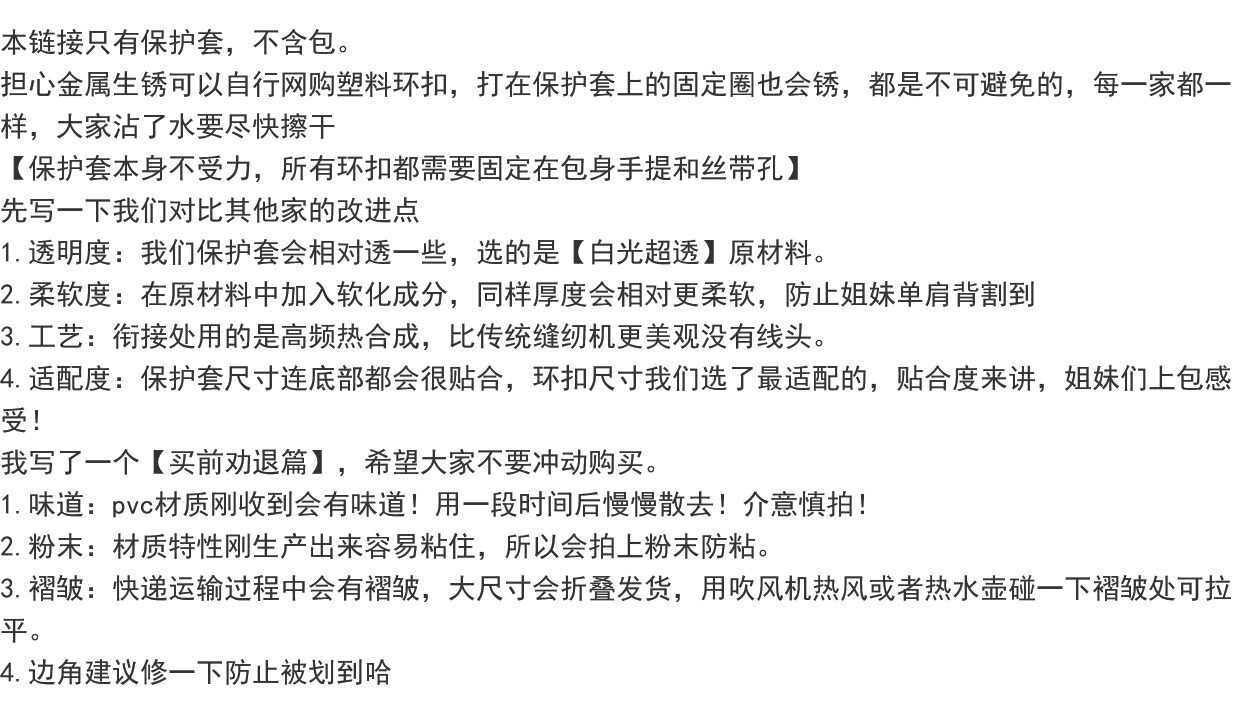 本链接只有保护套，不含包。
担心金属生锈可以自行网购塑料环扣，打在保护套上的固定圈也会锈，都是不可避免的，每一家都一样，大家沾了水要尽快擦干
【保护套本身不受力，所有环扣都需要固定在包身手提和丝带孔】
先写一下我们对比其他家的改进点
1.透明度：我们保护套会相对透一些，选的是【白光超透】原材料。
2.柔软度：在原材料中加入软化成分，同样厚度会相对更柔软，防止姐妹单肩背割到
3.工艺：衔接处用的是高频热合成，比传统缝纫机更美观没有线头。
4.适配度：保护套尺寸连底部都会很贴合，环扣尺寸我们选了最适配的，贴合度来讲，姐妹们上包感受！
我写了一个【买前劝退篇】，希望大家不要冲动购买。
1.味道：pvc材质刚收到会有味道！用一段时间后慢慢散去！介意慎拍！
2.粉末：材质特性刚生产出来容易粘住，所以会拍上粉末防粘。
3.褶皱：快递运输过程中会有褶皱，大尺寸会折叠发货，用吹风机热风或者热水壶碰一下褶皱处可拉平。
4.边角建议修一下防止被划到哈